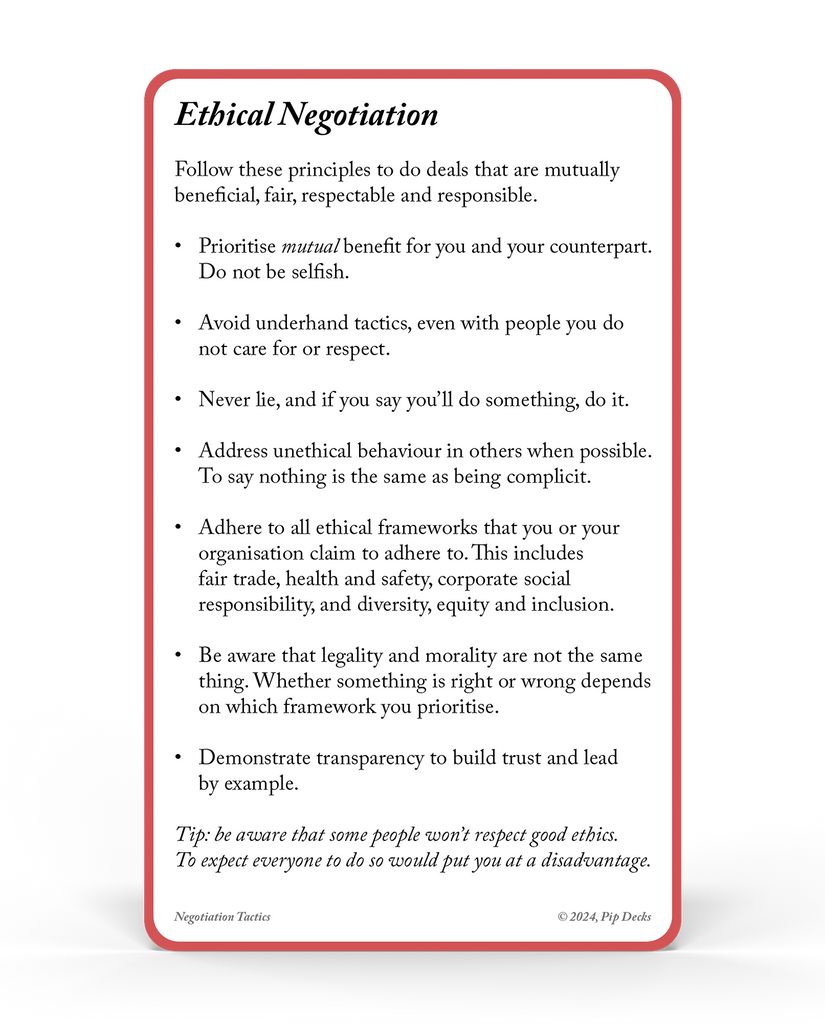 Ethical Negotiation

Follow these principles to do deals that are mutually beneficial, fair, respectable and responsible.

• Prioritise mutual benefit for you and your counterpart. Do not be selfish.

• Avoid underhand tactics, even with people you do not care for or respect.

• Never lie, and if you say you'll do something, do it.

• Address unethical behaviour in others when possible. To say nothing is the same as being complicit.

• Adhere to all ethical frameworks that you or your organisation claim to adhere to. This includes fair trade, health and safety, corporate social responsibility, and diversity, equity and inclusion.

• Be aware that legality and morality are not the same thing. Whether something is right or wrong depends on which framework you prioritise.

• Demonstrate transparency to build trust and lead by example.

Tip: be aware that some people won't respect good ethics. To expect everyone to do so would put you at a disadvantage.

Negotiation Tactics

© 2024, Pip Decks